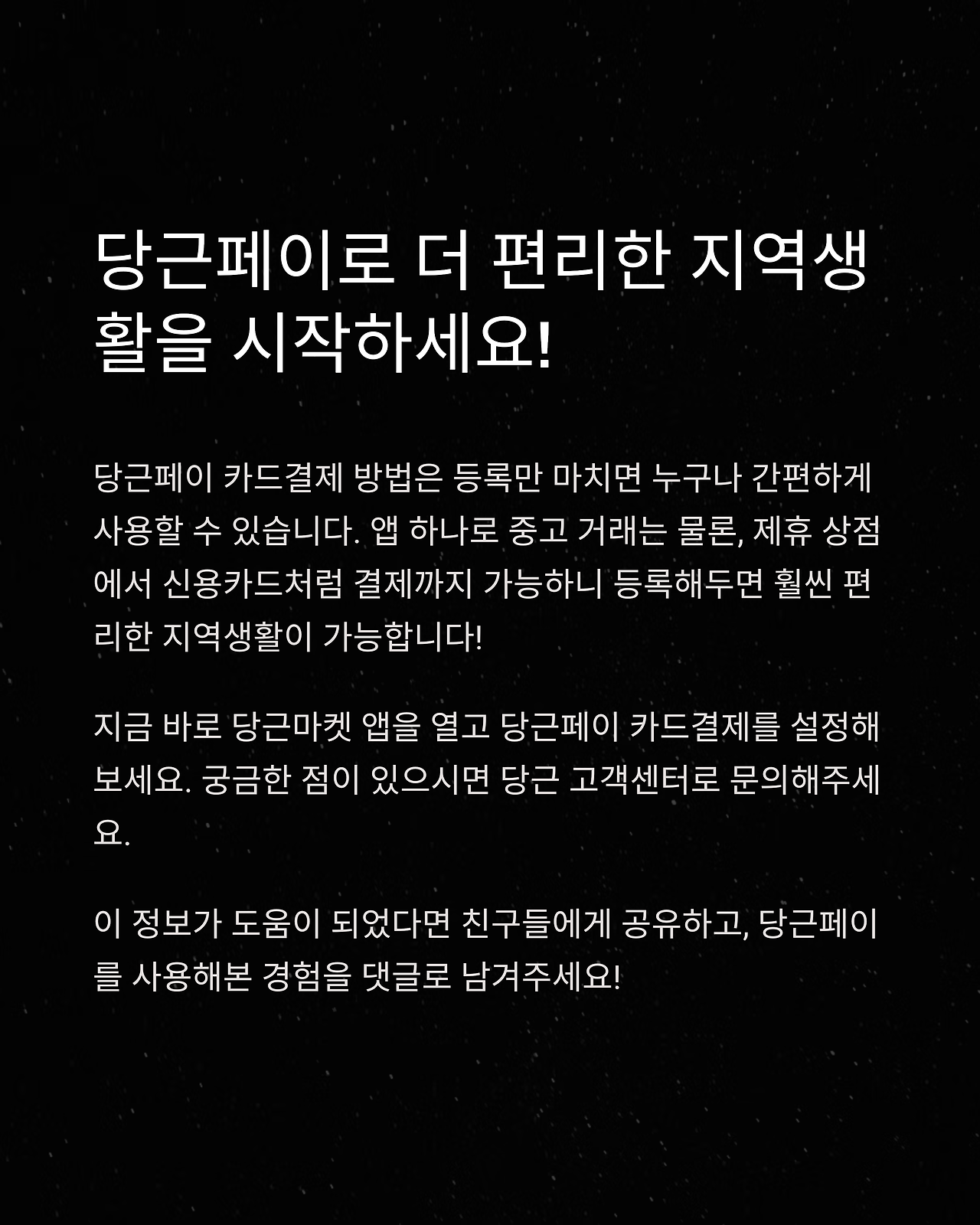 당근페이로 더 편리한 지역생활을 시작하세요!

당근페이 카드결제 방법은 등록만 마치면 누구나 간편하게 사용할 수 있습니다. 앱 하나로 중고 거래는 물론, 제휴 상점에서 신용카드처럼 결제까지 가능하니 등록해두면 훨씬 편리한 지역생활이 가능합니다!

지금 바로 당근마켓 앱을 열고 당근페이 카드결제를 설정해보세요. 궁금한 점이 있으시면 당근 고객센터로 문의해주세요.

이 정보가 도움이 되었다면 친구들에게 공유하고, 당근페이를 사용해본 경험을 댓글로 남겨주세요!